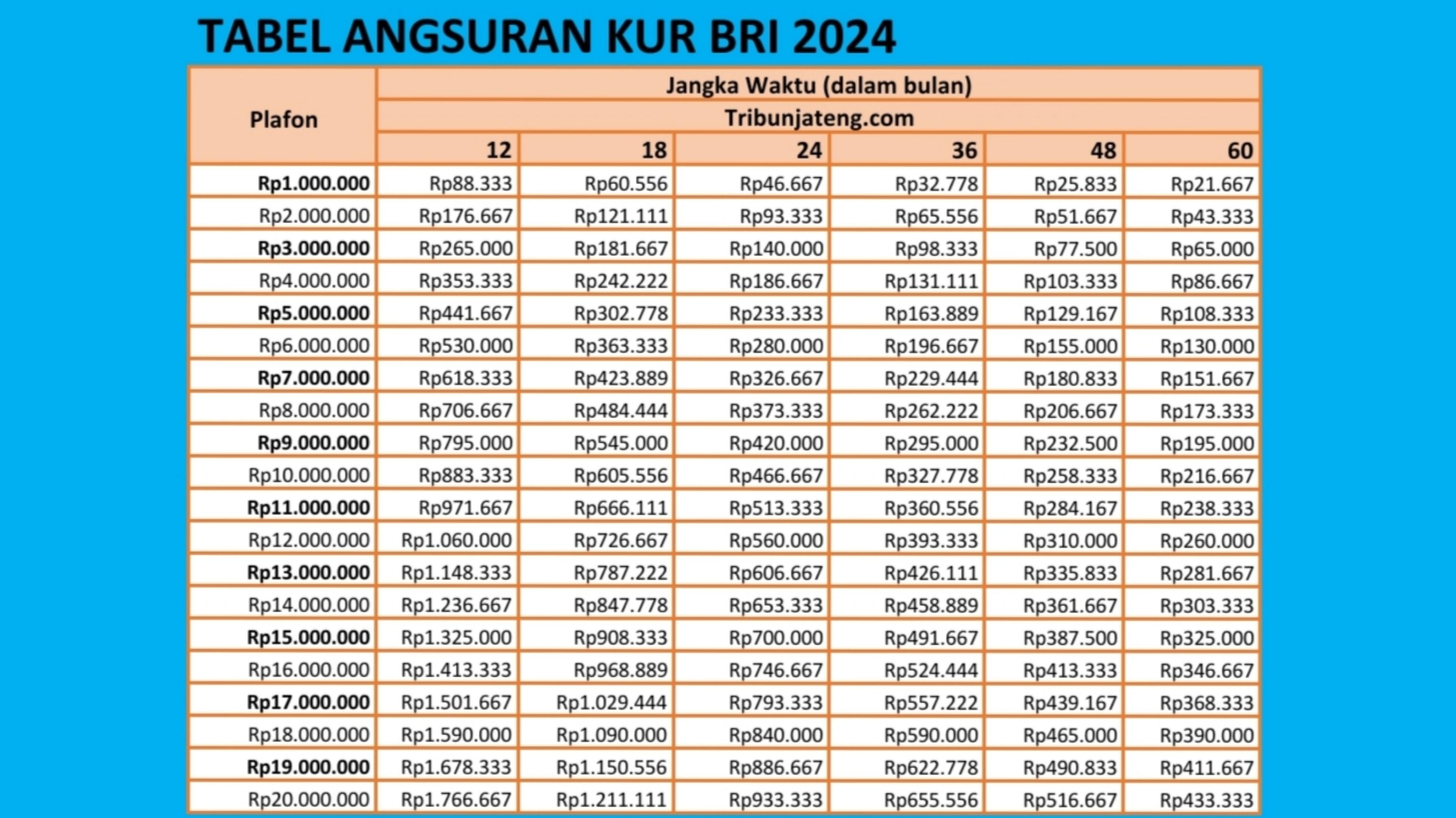 TABEL ANGSURAN KUR BRI 2024

| Plafon | Jangka Waktu (dalam bulan) | | | | | |
|---|---|---|---|---|---|---|
| | Tribunjateng.com | | | | | |
| | 12 | 18 | 24 | 36 | 48 | 60 |
| Rp1.000.000 | Rp88.333 | Rp60.556 | Rp46.667 | Rp32.778 | Rp25.833 | Rp21.667 |
| Rp2.000.000 | Rp176.667 | Rp121.111 | Rp93.333 | Rp65.556 | Rp51.667 | Rp43.333 |
| Rp3.000.000 | Rp265.000 | Rp181.667 | Rp140.000 | Rp98.333 | Rp77.500 | Rp65.000 |
| Rp4.000.000 | Rp353.333 | Rp242.222 | Rp186.667 | Rp131.111 | Rp103.333 | Rp86.667 |
| Rp5.000.000 | Rp441.667 | Rp302.778 | Rp233.333 | Rp163.889 | Rp129.167 | Rp108.333 |
| Rp6.000.000 | Rp530.000 | Rp363.333 | Rp280.000 | Rp196.667 | Rp155.000 | Rp130.000 |
| Rp7.000.000 | Rp618.333 | Rp423.889 | Rp326.667 | Rp229.444 | Rp180.833 | Rp151.667 |
| Rp8.000.000 | Rp706.667 | Rp484.444 | Rp373.333 | Rp262.222 | Rp206.667 | Rp173.333 |
| Rp9.000.000 | Rp795.000 | Rp545.000 | Rp420.000 | Rp295.000 | Rp232.500 | Rp195.000 |
| Rp10.000.000 | Rp883.333 | Rp605.556 | Rp466.667 | Rp327.778 | Rp258.333 | Rp216.667 |
| Rp11.000.000 | Rp971.667 | Rp666.111 | Rp513.333 | Rp360.556 | Rp284.167 | Rp238.333 |
| Rp12.000.000 | Rp1.060.000 | Rp726.667 | Rp560.000 | Rp393.333 | Rp310.000 | Rp260.000 |
| Rp13.000.000 | Rp1.148.333 | Rp787.222 | Rp606.667 | Rp426.111 | Rp335.833 | Rp281.667 |
| Rp14.000.000 | Rp1.236.667 | Rp847.778 | Rp653.333 | Rp458.889 | Rp361.667 | Rp303.333 |
| Rp15.000.000 | Rp1.325.000 | Rp908.333 | Rp700.000 | Rp491.667 | Rp387.500 | Rp325.000 |
| Rp16.000.000 | Rp1.413.333 | Rp968.889 | Rp746.667 | Rp524.444 | Rp413.333 | Rp346.667 |
| Rp17.000.000 | Rp1.501.667 | Rp1.029.444 | Rp793.333 | Rp557.222 | Rp439.167 | Rp368.333 |
| Rp18.000.000 | Rp1.590.000 | Rp1.090.000 | Rp840.000 | Rp590.000 | Rp465.000 | Rp390.000 |
| Rp19.000.000 | Rp1.678.333 | Rp1.150.556 | Rp886.667 | Rp622.778 | Rp490.833 | Rp411.667 |
| Rp20.000.000 | Rp1.766.667 | Rp1.211.111 | Rp933.333 | Rp655.556 | Rp516.667 | Rp433.333 |